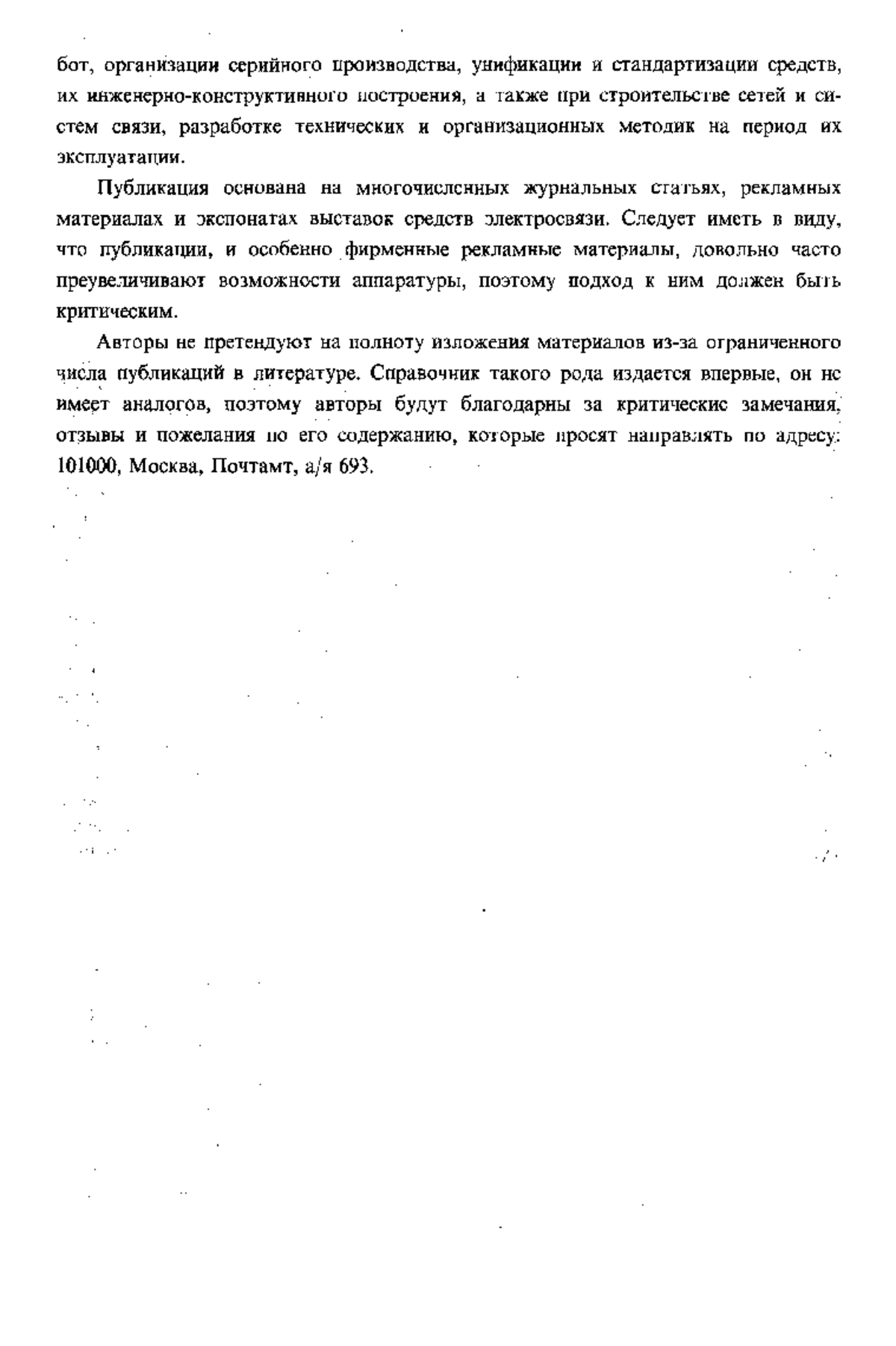 бот, организации серийного производства, унификации и стандартизации средств, их инженерно-конструктивного построения, а также при строительстве сетей и систем связи, разработке технических и организационных методик на период их эксплуатации.

Публикация основана на многочисленных журнальных статьях, рекламных материалах и экспонатах выставок средств электросвязи. Следует иметь в виду, что публикации, и особенно фирменные рекламные материалы, довольно часто преувеличивают возможности аппаратуры, поэтому подход к ним должен быть критическим.

Авторы не претендуют на полноту изложения материалов из-за ограниченного числа публикаций в литературе. Справочник такого рода издается впервые, он не имеет аналогов, поэтому авторы будут благодарны за критические замечания, отзывы и пожелания по его содержанию, которые просят направлять по адресу: 101000, Москва, Почтамт, а/я 693.